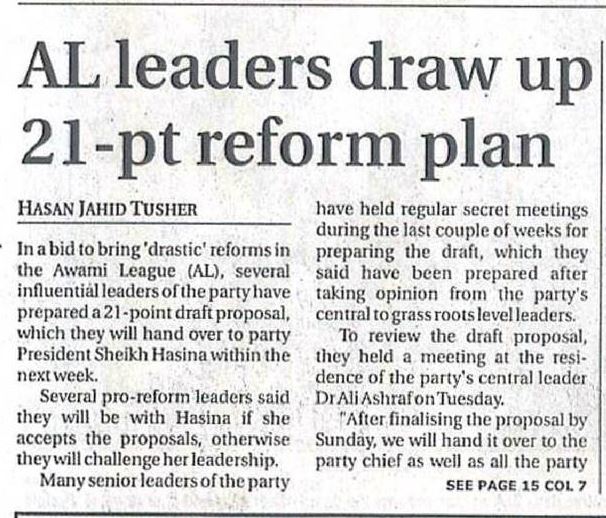 AL leaders draw up 21-pt reform plan

HASAN JAHID TUSHER

In a bid to bring 'drastic' reforms in the Awami League (AL), several influential leaders of the party have prepared a 21-point draft proposal, which they will hand over to party President Sheikh Hasina within the next week.

Several pro-reform leaders said they will be with Hasina if she accepts the proposals, otherwise they will challenge her leadership.

Many senior leaders of the party have held regular secret meetings during the last couple of weeks for preparing the draft, which they said have been prepared after taking opinion from the party's central to grass roots level leaders.

To review the draft proposal, they held a meeting at the residence of the party's central leader Dr Ali Ashraf on Tuesday.

"After finalising the proposal by Sunday, we will hand it over to the party chief as well as all the party

SEE PAGE 15 COL 7